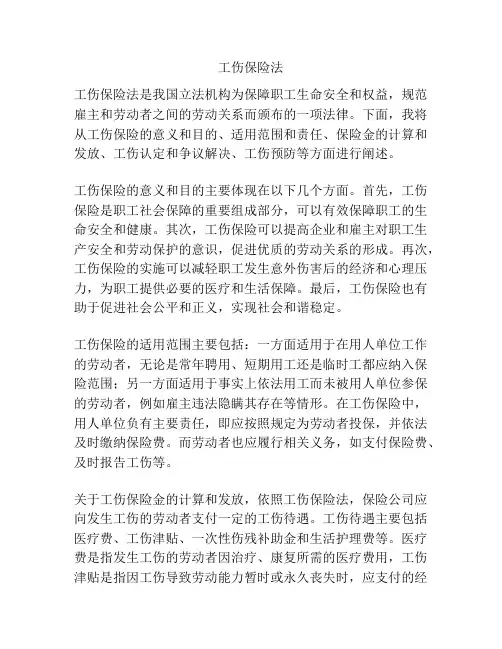 工伤保险法

工伤保险法是我国立法机构为保障职工生命安全和权益，规范雇主和劳动者之间的劳动关系而颁布的一项法律。下面，我将从工伤保险的意义和目的、适用范围和责任、保险金的计算和发放、工伤认定和争议解决、工伤预防等方面进行阐述。

工伤保险的意义和目的主要体现在以下几个方面。首先，工伤保险是职工社会保障的重要组成部分，可以有效保障职工的生命安全和健康。其次，工伤保险可以提高企业和雇主对职工生产安全和劳动保护的意识，促进优质的劳动关系的形成。再次，工伤保险的实施可以减轻职工发生意外伤害后的经济和心理压力，为职工提供必要的医疗和生活保障。最后，工伤保险也有助于促进社会公平和正义，实现社会和谐稳定。

工伤保险的适用范围主要包括：一方面适用于在用人单位工作的劳动者，无论是常年聘用、短期用工还是临时工都应纳入保险范围；另一方面适用于事实上依法用工而未被用人单位参保的劳动者，例如雇主违法隐瞒其存在等情形。在工伤保险中，用人单位负有主要责任，即应按照规定为劳动者投保，并依法及时缴纳保险费。而劳动者也应履行相关义务，如支付保险费、及时报告工伤等。

关于工伤保险金的计算和发放，依照工伤保险法，保险公司应向发生工伤的劳动者支付一定的工伤待遇。工伤待遇主要包括医疗费、工伤津贴、一次性伤残补助金和生活护理费等。医疗费是指发生工伤的劳动者因治疗、康复所需的医疗费用，工伤津贴是指因工伤导致劳动能力暂时或永久丧失时，应支付的经